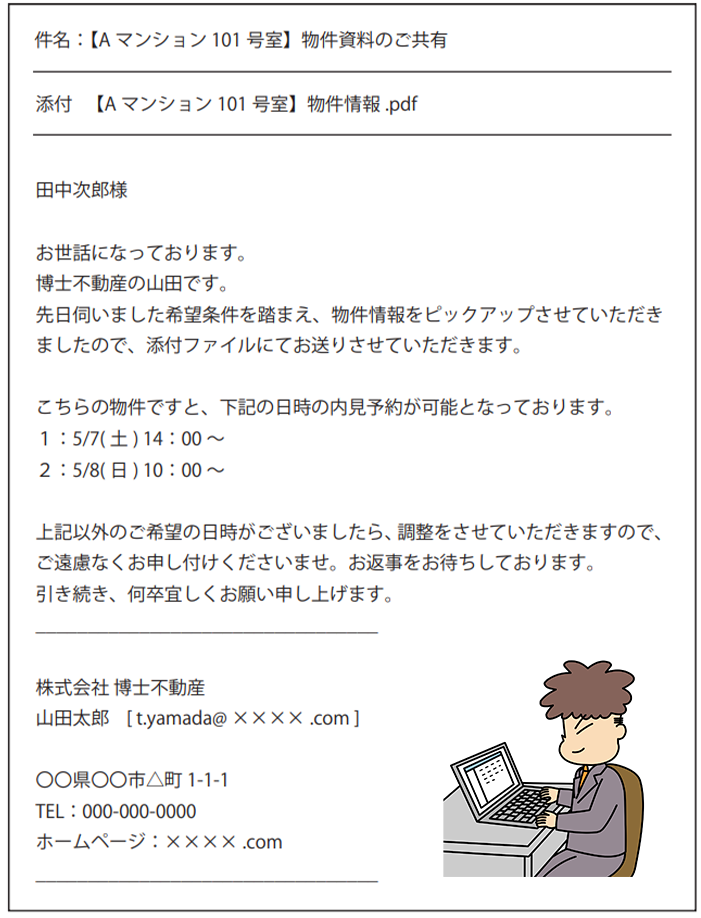 件名：【A マンション 101 号室】物件資料のご共有

添付　【A マンション 101 号室】物件情報 .pdf

田中次郎様

お世話になっております。
博士不動産の山田です。
先日伺いました希望条件を踏まえ、物件情報をピックアップさせていただきましたので、添付ファイルにてお送りさせていただきます。

こちらの物件ですと、下記の日時の内見予約が可能となっております。
１：5/7( 土 ) 14：00 ～
２：5/8( 日 ) 10：00 ～

上記以外のご希望の日時がございましたら、調整をさせていただきますので、ご遠慮なくお申し付けくださいませ。お返事をお待ちしております。
引き続き、何卒宜しくお願い申し上げます。

株式会社 博士不動産
山田太郎　[ t.yamada@ ×××× .com ]

〇〇県〇〇市△町 1-1-1
TEL：000-000-0000
ホームページ：×××× .com